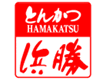 とんかつ
HAMAKATSU
浜勝